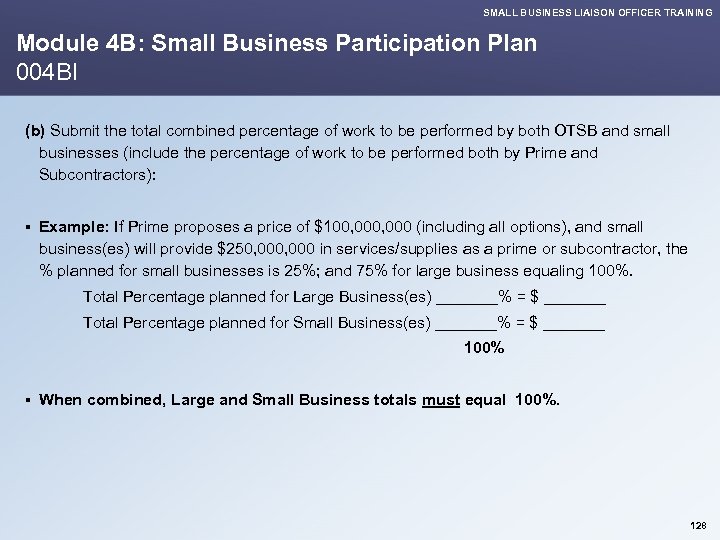 SMALL BUSINESS LIAISON OFFICER TRAINING

Module 4B: Small Business Participation Plan
004BI

(b) Submit the total combined percentage of work to be performed by both OTSB and small businesses (include the percentage of work to be performed both by Prime and Subcontractors):

▪ Example: If Prime proposes a price of \$100,000,000 (including all options), and small business(es) will provide \$250,000,000 in services/supplies as a prime or subcontractor, the % planned for small businesses is 25%; and 75% for large business equaling 100%.

Total Percentage planned for Large Business(es) _______% = \$ _______

Total Percentage planned for Small Business(es) _______% = \$ _______

100%

▪ When combined, Large and Small Business totals must equal 100%.

128